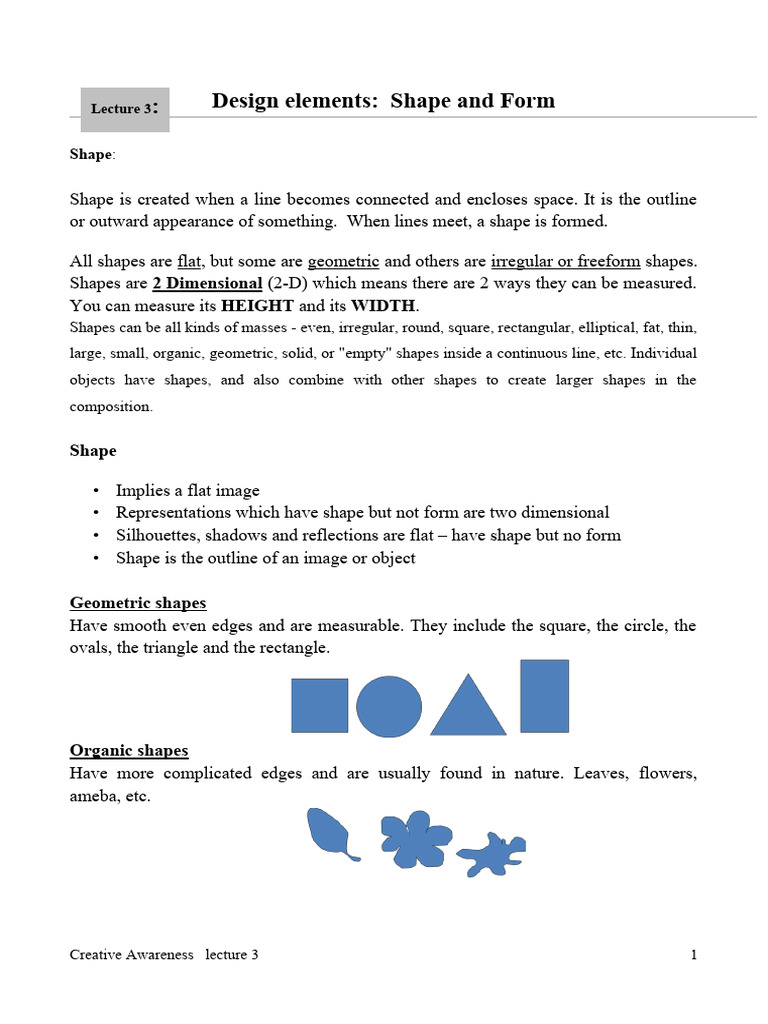 Lecture 3:

Design elements: Shape and Form

Shape:

Shape is created when a line becomes connected and encloses space. It is the outline or outward appearance of something. When lines meet, a shape is formed.

All shapes are flat, but some are geometric and others are irregular or freeform shapes. Shapes are 2 Dimensional (2-D) which means there are 2 ways they can be measured. You can measure its HEIGHT and its WIDTH.
Shapes can be all kinds of masses - even, irregular, round, square, rectangular, elliptical, fat, thin, large, small, organic, geometric, solid, or "empty" shapes inside a continuous line, etc. Individual objects have shapes, and also combine with other shapes to create larger shapes in the composition.

Shape

• Implies a flat image
• Representations which have shape but not form are two dimensional
• Silhouettes, shadows and reflections are flat – have shape but no form
• Shape is the outline of an image or object

Geometric shapes
Have smooth even edges and are measurable. They include the square, the circle, the ovals, the triangle and the rectangle.

Organic shapes
Have more complicated edges and are usually found in nature. Leaves, flowers, ameba, etc.

Creative Awareness lecture 3 1